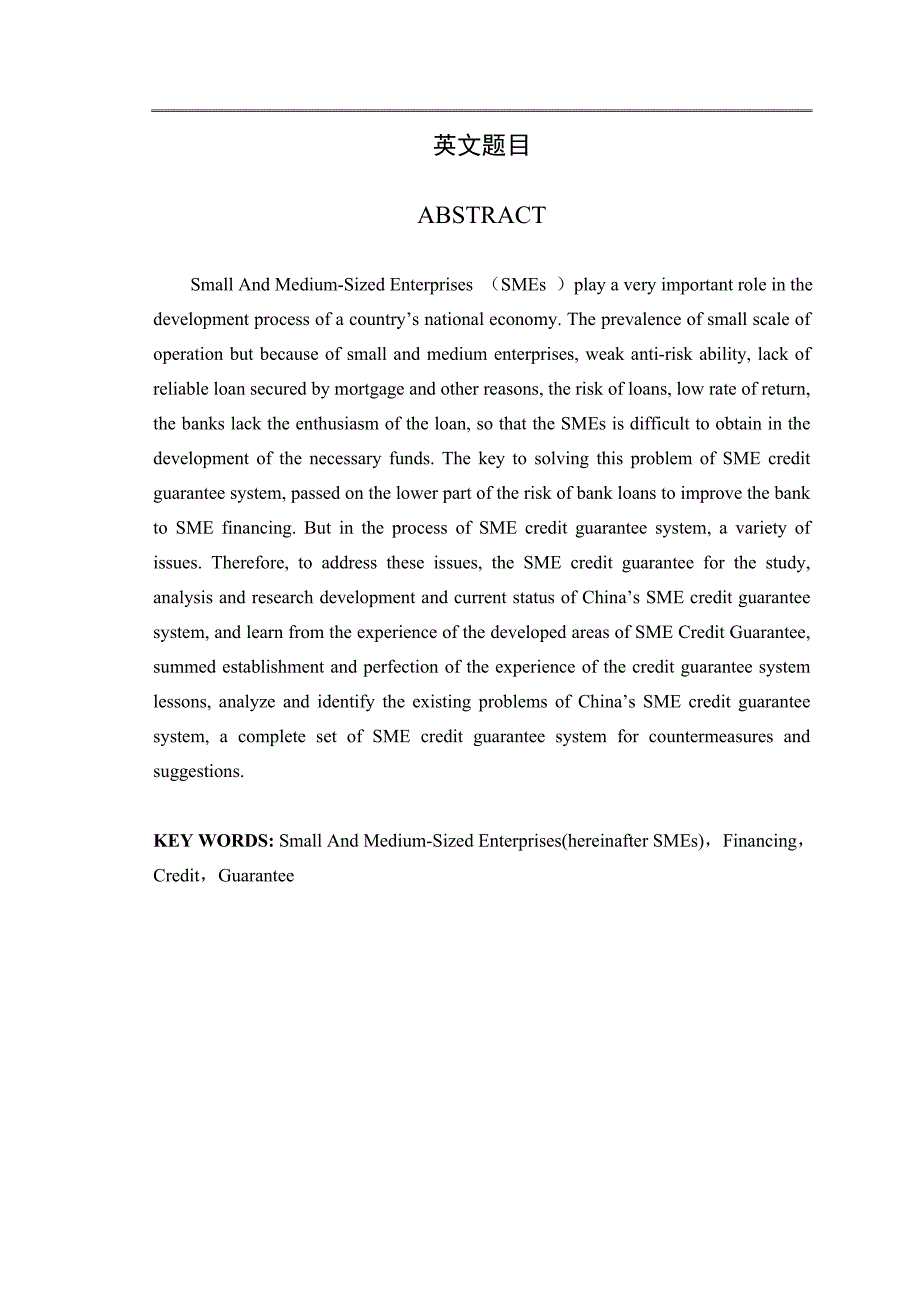 英文题目

ABSTRACT

Small And Medium-Sized Enterprises （SMEs ）play a very important role in the development process of a country’s national economy. The prevalence of small scale of operation but because of small and medium enterprises, weak anti-risk ability, lack of reliable loan secured by mortgage and other reasons, the risk of loans, low rate of return, the banks lack the enthusiasm of the loan, so that the SMEs is difficult to obtain in the development of the necessary funds. The key to solving this problem of SME credit guarantee system, passed on the lower part of the risk of bank loans to improve the bank to SME financing. But in the process of SME credit guarantee system, a variety of issues. Therefore, to address these issues, the SME credit guarantee for the study, analysis and research development and current status of China’s SME credit guarantee system, and learn from the experience of the developed areas of SME Credit Guarantee, summed establishment and perfection of the experience of the credit guarantee system lessons, analyze and identify the existing problems of China’s SME credit guarantee system, a complete set of SME credit guarantee system for countermeasures and suggestions.

KEY WORDS: Small And Medium-Sized Enterprises(hereinafter SMEs)，Financing，Credit，Guarantee